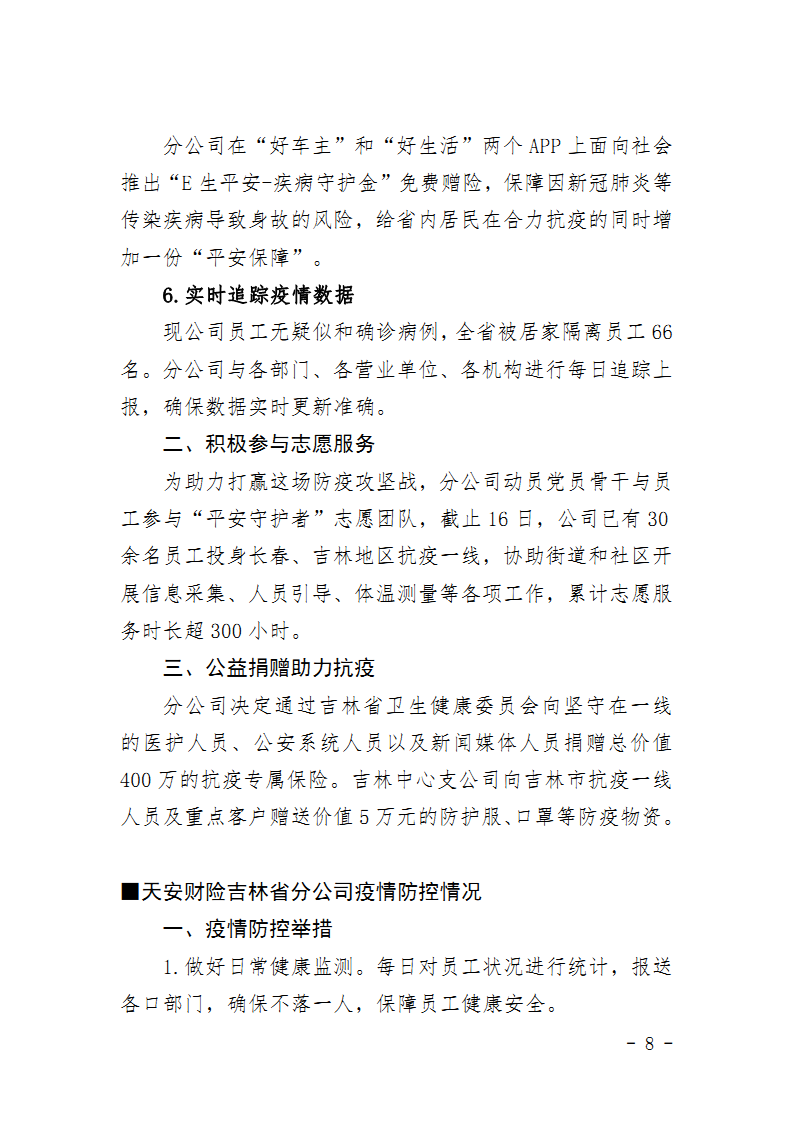 分公司在“好车主”和“好生活”两个APP上面向社会推出“E生平安-疾病守护金”免费赠险，保障因新冠肺炎等传染疾病导致身故的风险，给省内居民在合力抗疫的同时增加一份“平安保障”。

6.实时追踪疫情数据

现公司员工无疑似和确诊病例，全省被居家隔离员工66名。分公司与各部门、各营业单位、各机构进行每日追踪上报，确保数据实时更新准确。

二、积极参与志愿服务

为助力打赢这场防疫攻坚战，分公司动员党员骨干与员工参与“平安守护者”志愿团队，截止16日，公司已有30余名员工投身长春、吉林地区抗疫一线，协助街道和社区开展信息采集、人员引导、体温测量等各项工作，累计志愿服务时长超300小时。

三、公益捐赠助力抗疫

分公司决定通过吉林省卫生健康委员会向坚守在一线的医护人员、公安系统人员以及新闻媒体人员捐赠总价值400万的抗疫专属保险。吉林中心支公司向吉林市抗疫一线人员及重点客户赠送价值5万元的防护服、口罩等防疫物资。

■天安财险吉林省分公司疫情防控情况

一、疫情防控举措

1.做好日常健康监测。每日对员工状况进行统计，报送各口部门，确保不落一人，保障员工健康安全。

- 8 -